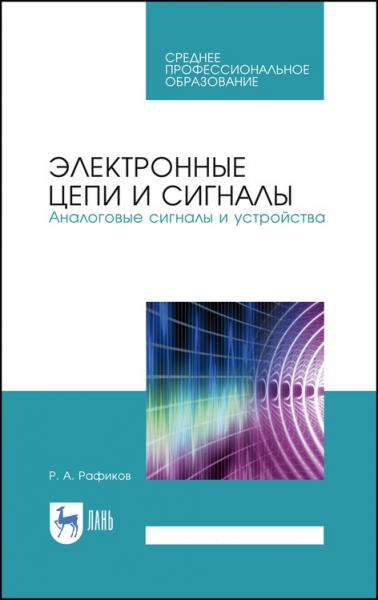 СРЕДНЕЕ ПРОФЕССИОНАЛЬНОЕ ОБРАЗОВАНИЕ

ЭЛЕКТРОННЫЕ ЦЕПИ И СИГНАЛЫ
Аналоговые сигналы и устройства

Р. А. Рафиков

ЛАНЬ